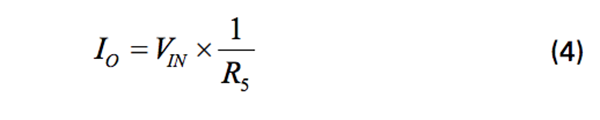 $I_O = V_{IN} \times \frac{1}{R_5}$ (4)